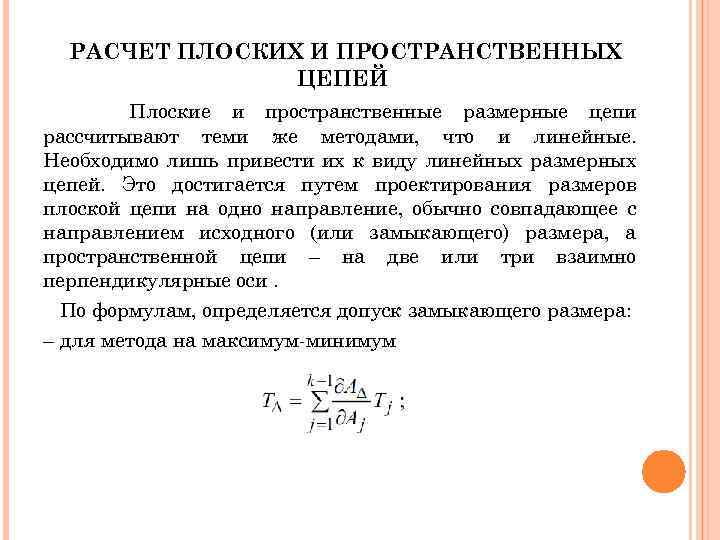 РАСЧЕТ ПЛОСКИХ И ПРОСТРАНСТВЕННЫХ ЦЕПЕЙ

Плоские и пространственные размерные цепи рассчитывают теми же методами, что и линейные. Необходимо лишь привести их к виду линейных размерных цепей. Это достигается путем проектирования размеров плоской цепи на одно направление, обычно совпадающее с направлением исходного (или замыкающего) размера, а пространственной цепи – на две или три взаимно перпендикулярные оси .

По формулам, определяется допуск замыкающего размера:

– для метода на максимум-минимум

$T_{\Delta} = \sum_{j=1}^{k-1} \frac{\partial A_{\Delta}}{\partial A_j} T_j$ ;